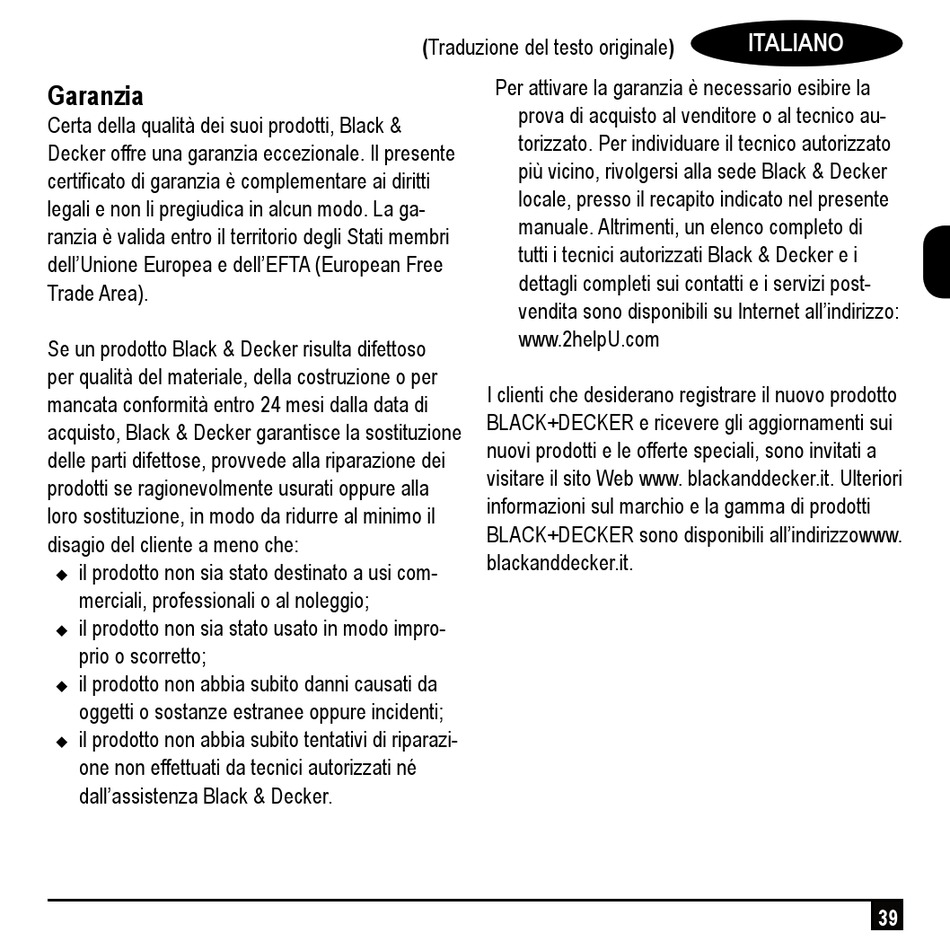 (Traduzione del testo originale) ITALIANO

Garanzia
Certa della qualità dei suoi prodotti, Black & Decker offre una garanzia eccezionale. Il presente certificato di garanzia è complementare ai diritti legali e non li pregiudica in alcun modo. La garanzia è valida entro il territorio degli Stati membri dell'Unione Europea e dell'EFTA (European Free Trade Area).

Se un prodotto Black & Decker risulta difettoso per qualità del materiale, della costruzione o per mancata conformità entro 24 mesi dalla data di acquisto, Black & Decker garantisce la sostituzione delle parti difettose, provvede alla riparazione dei prodotti se ragionevolmente usurati oppure alla loro sostituzione, in modo da ridurre al minimo il disagio del cliente a meno che:
◆ il prodotto non sia stato destinato a usi commerciali, professionali o al noleggio;
◆ il prodotto non sia stato usato in modo improprio o scorretto;
◆ il prodotto non abbia subito danni causati da oggetti o sostanze estranee oppure incidenti;
◆ il prodotto non abbia subito tentativi di riparazione non effettuati da tecnici autorizzati né dall'assistenza Black & Decker.

Per attivare la garanzia è necessario esibire la prova di acquisto al venditore o al tecnico autorizzato. Per individuare il tecnico autorizzato più vicino, rivolgersi alla sede Black & Decker locale, presso il recapito indicato nel presente manuale. Altrimenti, un elenco completo di tutti i tecnici autorizzati Black & Decker e i dettagli completi sui contatti e i servizi post-vendita sono disponibili su Internet all'indirizzo: www.2helpU.com

I clienti che desiderano registrare il nuovo prodotto BLACK+DECKER e ricevere gli aggiornamenti sui nuovi prodotti e le offerte speciali, sono invitati a visitare il sito Web www. blackanddecker.it. Ulteriori informazioni sul marchio e la gamma di prodotti BLACK+DECKER sono disponibili all'indirizzowww. blackanddecker.it.

39